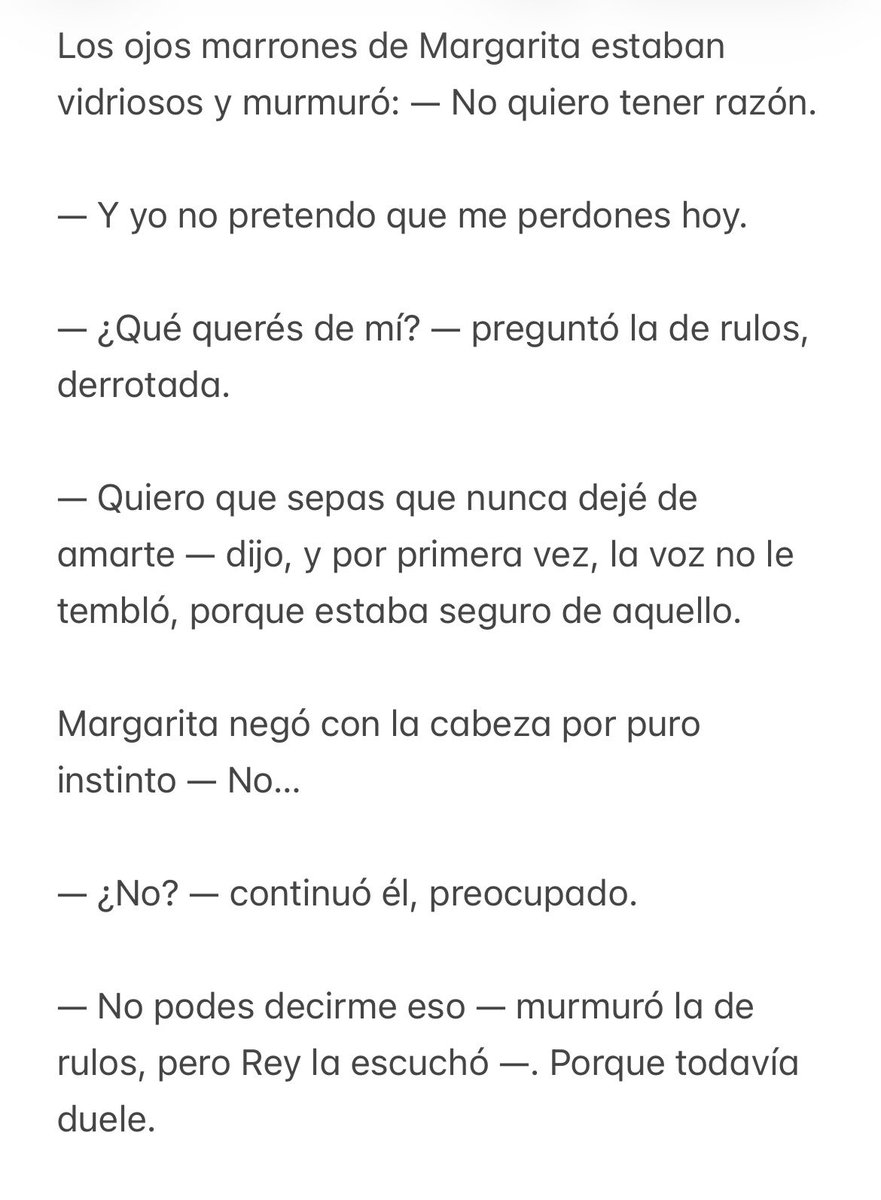 Los ojos marrones de Margarita estaban vidriosos y murmuró: — No quiero tener razón.

— Y yo no pretendo que me perdones hoy.

— ¿Qué querés de mí? — preguntó la de rulos, derrotada.

— Quiero que sepas que nunca dejé de amarte — dijo, y por primera vez, la voz no le tembló, porque estaba seguro de aquello.

Margarita negó con la cabeza por puro instinto — No...

— ¿No? — continuó él, preocupado.

— No podes decirme eso — murmuró la de rulos, pero Rey la escuchó —. Porque todavía duele.